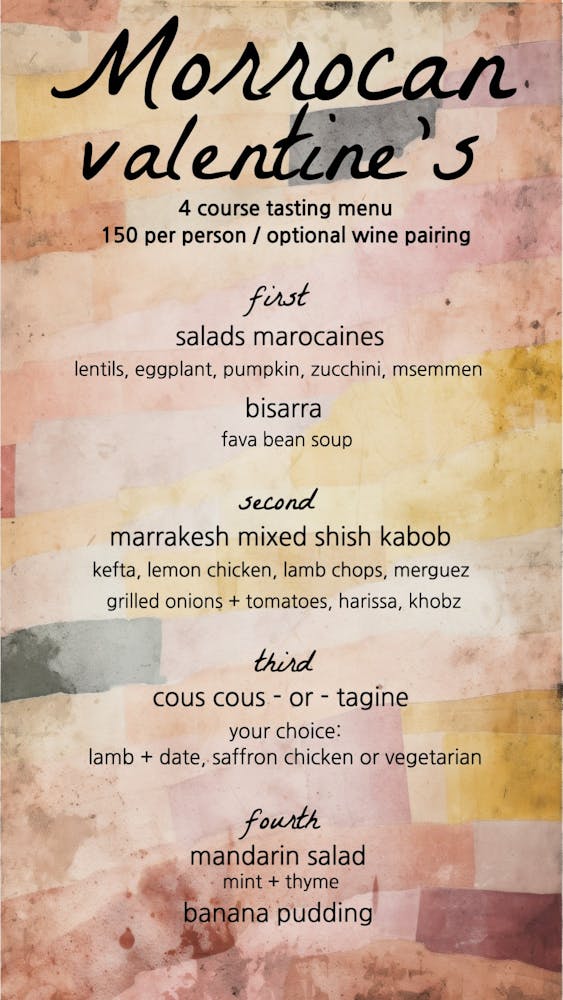 Morrocan valentine's

4 course tasting menu
150 per person / optional wine pairing

first

salads marocaines
lentils, eggplant, pumpkin, zucchini, msemmen

bisarra
fava bean soup

second

marrakesh mixed shish kabob
kefta, lemon chicken, lamb chops, merguez
grilled onions + tomatoes, harissa, khobz

third

cous cous - or - tagine
your choice:
lamb + date, saffron chicken or vegetarian

fourth

mandarin salad
mint + thyme
banana pudding